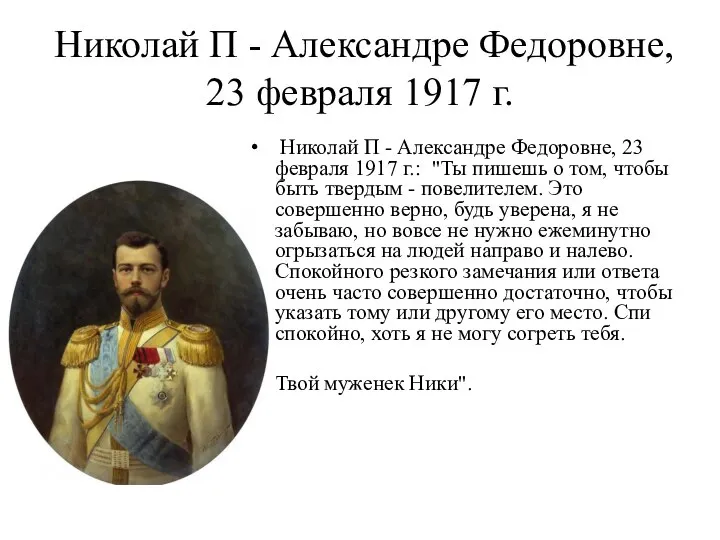 Николай П - Александре Федоровне, 23 февраля 1917 г.

• Николай П - Александре Федоровне, 23 февраля 1917 г.: "Ты пишешь о том, чтобы быть твердым - повелителем. Это совершенно верно, будь уверена, я не забываю, но вовсе не нужно ежеминутно огрызаться на людей направо и налево. Спокойного резкого замечания или ответа очень часто совершенно достаточно, чтобы указать тому или другому его место. Спи спокойно, хоть я не могу согреть тебя.

Твой муженек Ники".